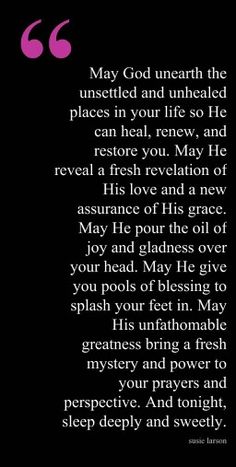 “

May God unearth the unsettled and unhealed places in your life so He can heal, renew, and restore you. May He reveal a fresh revelation of His love and a new assurance of His grace. May He pour the oil of joy and gladness over your head. May He give you pools of blessing to splash your feet in. May His unfathomable greatness bring a fresh mystery and power to your prayers and perspective. And tonight, sleep deeply and sweetly.

susie larson